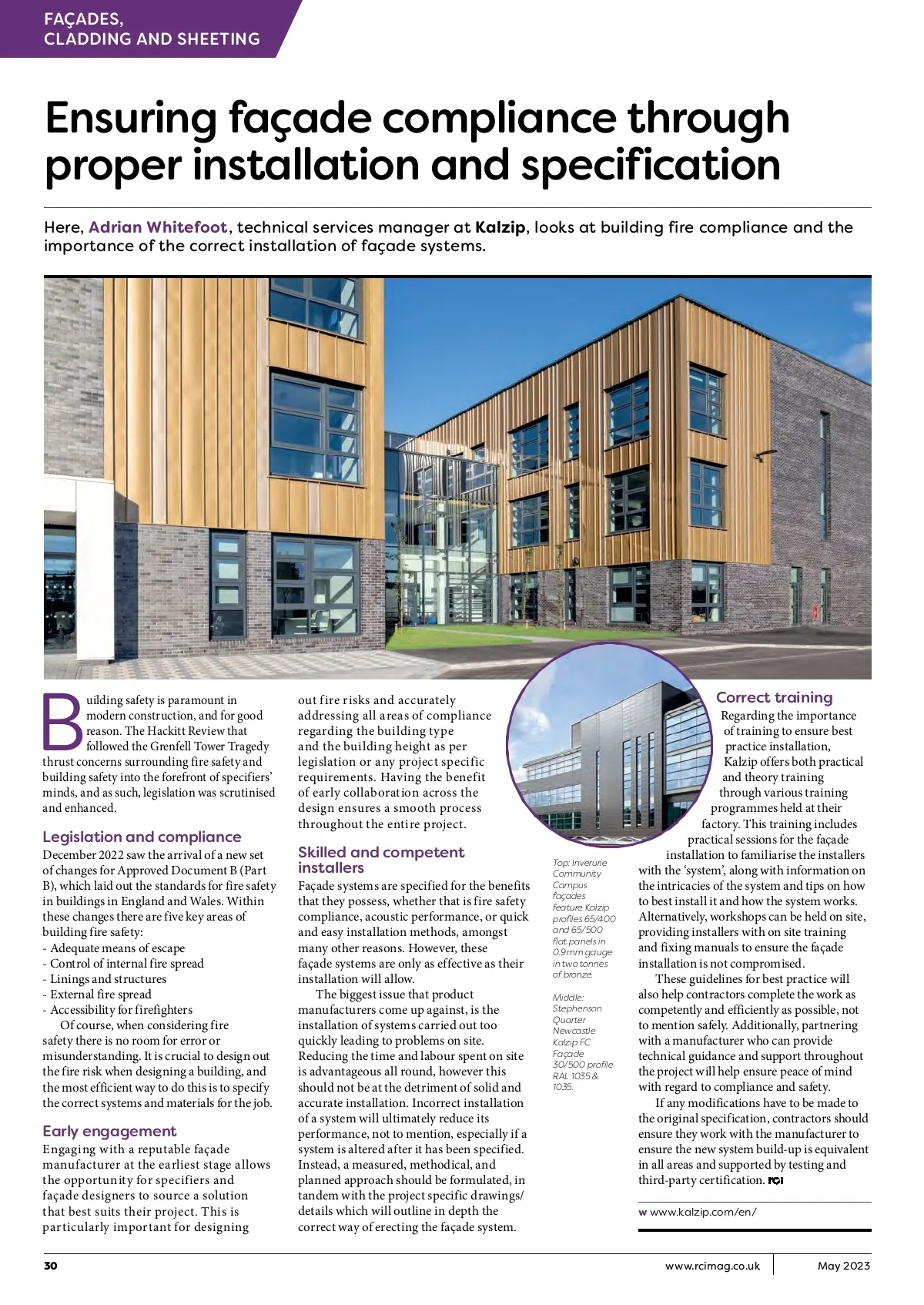 FAÇADES, CLADDING AND SHEETING

Ensuring façade compliance through proper installation and specification

Here, Adrian Whitefoot, technical services manager at Kalzip, looks at building fire compliance and the importance of the correct installation of façade systems.

Building safety is paramount in modern construction, and for good reason. The Hackitt Review that followed the Grenfell Tower Tragedy thrust concerns surrounding fire safety and building safety into the forefront of specifiers' minds, and as such, legislation was scrutinised and enhanced.

Legislation and compliance
December 2022 saw the arrival of a new set of changes for Approved Document B (Part B), which laid out the standards for fire safety in buildings in England and Wales. Within these changes there are five key areas of building fire safety:
- Adequate means of escape
- Control of internal fire spread
- Linings and structures
- External fire spread
- Accessibility for firefighters
Of course, when considering fire safety there is no room for error or misunderstanding. It is crucial to design out the fire risk when designing a building, and the most efficient way to do this is to specify the correct systems and materials for the job.

Early engagement
Engaging with a reputable façade manufacturer at the earliest stage allows the opportunity for specifiers and façade designers to source a solution that best suits their project. This is particularly important for designing out fire risks and accurately addressing all areas of compliance regarding the building type and the building height as per legislation or any project specific requirements. Having the benefit of early collaboration across the design ensures a smooth process throughout the entire project.

Skilled and competent installers
Façade systems are specified for the benefits that they possess, whether that is fire safety compliance, acoustic performance, or quick and easy installation methods, amongst many other reasons. However, these façade systems are only as effective as their installation will allow.
The biggest issue that product manufacturers come up against, is the installation of systems carried out too quickly leading to problems on site. Reducing the time and labour spent on site is advantageous all round, however this should not be at the detriment of solid and accurate installation. Incorrect installation of a system will ultimately reduce its performance, not to mention, especially if a system is altered after it has been specified. Instead, a measured, methodical, and planned approach should be formulated, in tandem with the project specific drawings/details which will outline in depth the correct way of erecting the façade system.

Top: Inverurie Community Campus façades feature Kalzip profiles 65/400 and 65/500 flat panels in 0.9mm gauge in two tonnes of bronze.

Middle: Stephenson Quarter Newcastle Kalzip FC Façade 30/500 profile RAL 1035 & 1035.

Correct training
Regarding the importance of training to ensure best practice installation, Kalzip offers both practical and theory training through various training programmes held at their factory. This training includes practical sessions for the façade installation to familiarise the installers with the 'system', along with information on the intricacies of the system and tips on how to best install it and how the system works. Alternatively, workshops can be held on site, providing installers with on site training and fixing manuals to ensure the façade installation is not compromised.
These guidelines for best practice will also help contractors complete the work as competently and efficiently as possible, not to mention safely. Additionally, partnering with a manufacturer who can provide technical guidance and support throughout the project will help ensure peace of mind with regard to compliance and safety.
If any modifications have to be made to the original specification, contractors should ensure they work with the manufacturer to ensure the new system build-up is equivalent in all areas and supported by testing and third-party certification. RCi

w www.kalzip.com/en/

30 www.rcimag.co.uk May 2023